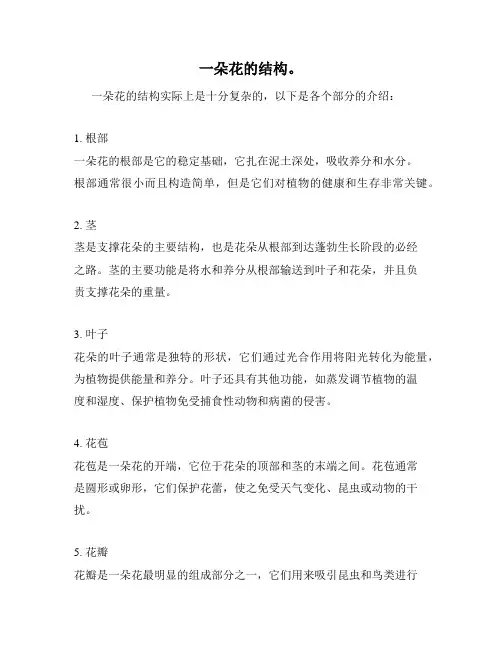 一朵花的结构。

一朵花的结构实际上是十分复杂的，以下是各个部分的介绍：

1. 根部
一朵花的根部是它的稳定基础，它扎在泥土深处，吸收养分和水分。根部通常很小而且构造简单，但是它们对植物的健康和生存非常关键。

2. 茎
茎是支撑花朵的主要结构，也是花朵从根部到达蓬勃生长阶段的必经之路。茎的主要功能是将水和养分从根部输送到叶子和花朵，并且负责支撑花朵的重量。

3. 叶子
花朵的叶子通常是独特的形状，它们通过光合作用将阳光转化为能量，为植物提供能量和养分。叶子还具有其他功能，如蒸发调节植物的温度和湿度、保护植物免受捕食性动物和病菌的侵害。

4. 花苞
花苞是一朵花的开端，它位于花朵的顶部和茎的末端之间。花苞通常是圆形或卵形，它们保护花蕾，使之免受天气变化、昆虫或动物的干扰。

5. 花瓣
花瓣是一朵花最明显的组成部分之一，它们用来吸引昆虫和鸟类进行